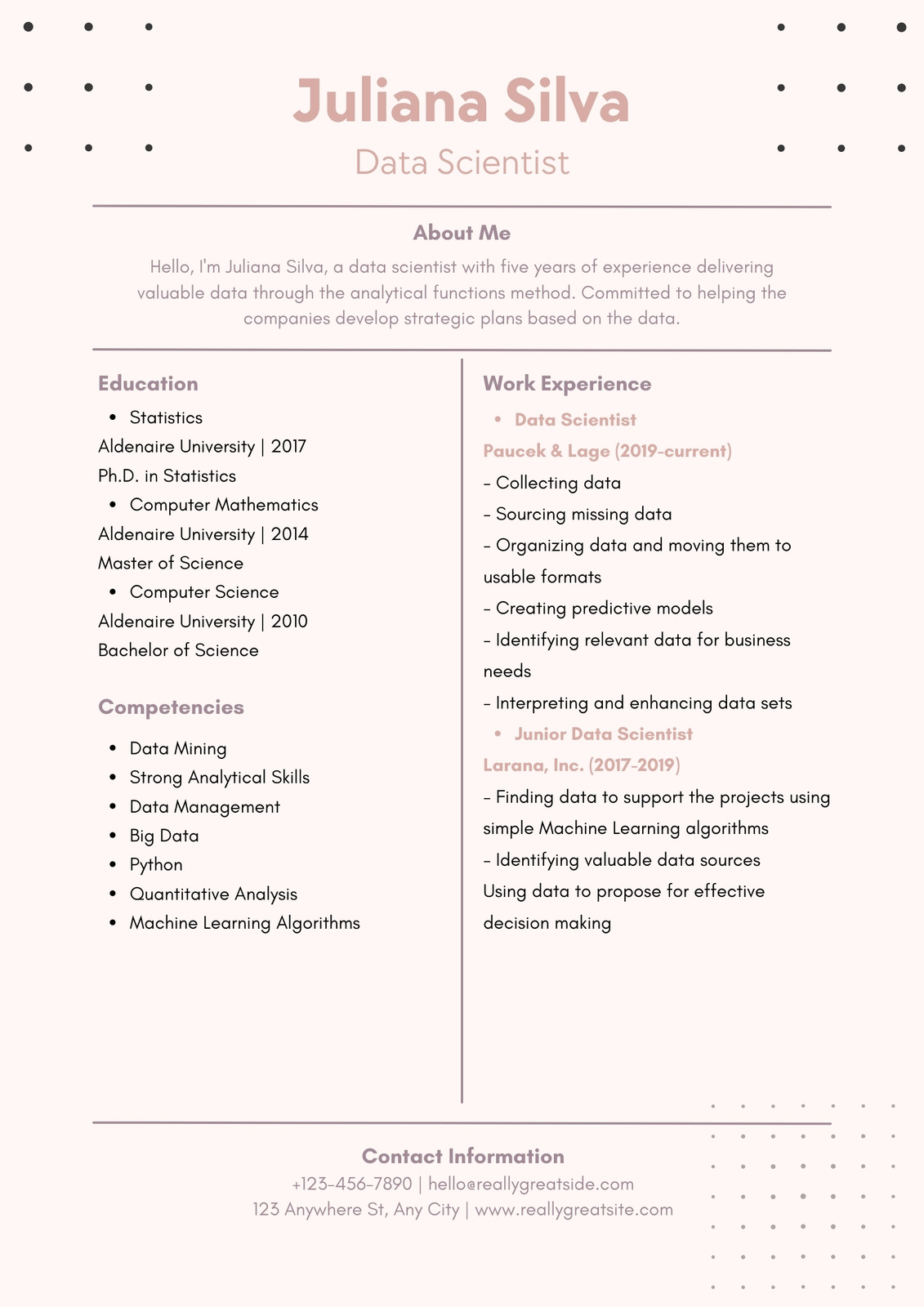 Juliana Silva
Data Scientist

About Me

Hello, I'm Juliana Silva, a data scientist with five years of experience delivering valuable data through the analytical functions method. Committed to helping the companies develop strategic plans based on the data.

Education

• Statistics
Aldenaire University | 2017
Ph.D. in Statistics
• Computer Mathematics
Aldenaire University | 2014
Master of Science
• Computer Science
Aldenaire University | 2010
Bachelor of Science

Competencies

• Data Mining
• Strong Analytical Skills
• Data Management
• Big Data
• Python
• Quantitative Analysis
• Machine Learning Algorithms

Work Experience

• Data Scientist
Paucek & Lage (2019-current)
- Collecting data
- Sourcing missing data
- Organizing data and moving them to usable formats
- Creating predictive models
- Identifying relevant data for business needs
- Interpreting and enhancing data sets
• Junior Data Scientist
Larana, Inc. (2017-2019)
- Finding data to support the projects using simple Machine Learning algorithms
- Identifying valuable data sources
Using data to propose for effective decision making

Contact Information
+123-456-7890 | hello@reallygreatside.com
123 Anywhere St, Any City | www.reallygreatsite.com